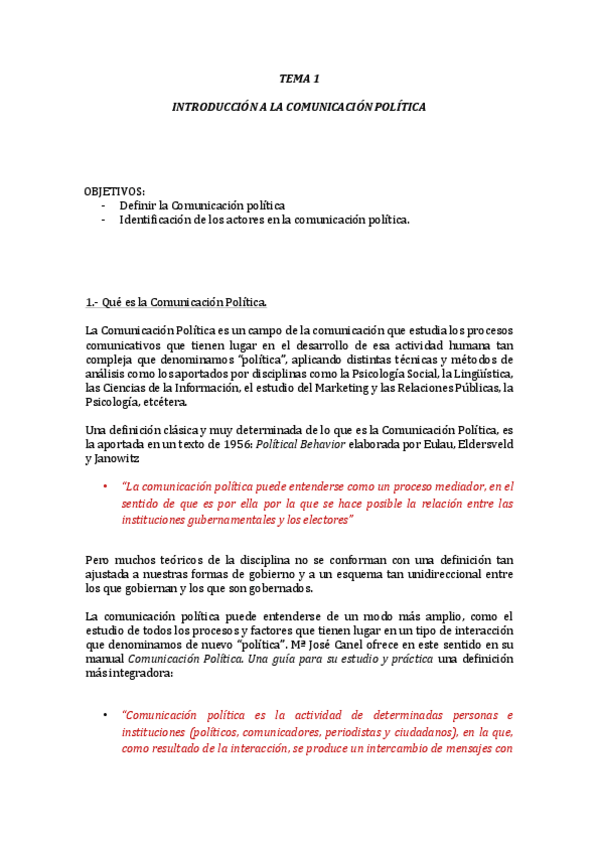 TEMA 1

INTRODUCCIÓN A LA COMUNICACIÓN POLÍTICA

OBJETIVOS:
- Definir la Comunicación política
- Identificación de los actores en la comunicación política.

1.- Qué es la Comunicación Política.

La Comunicación Política es un campo de la comunicación que estudia los procesos comunicativos que tienen lugar en el desarrollo de esa actividad humana tan compleja que denominamos "política", aplicando distintas técnicas y métodos de análisis como los aportados por disciplinas como la Psicología Social, la Lingüística, las Ciencias de la Información, el estudio del Marketing y las Relaciones Públicas, la Psicología, etcétera.

Una definición clásica y muy determinada de lo que es la Comunicación Política, es la aportada en un texto de 1956: Political Behavior elaborada por Eulau, Eldersveld y Janowitz

• "La comunicación política puede entenderse como un proceso mediador, en el sentido de que es por ella por la que se hace posible la relación entre las instituciones gubernamentales y los electores"

Pero muchos teóricos de la disciplina no se conforman con una definición tan ajustada a nuestras formas de gobierno y a un esquema tan unidireccional entre los que gobiernan y los que son gobernados.

La comunicación política puede entenderse de un modo más amplio, como el estudio de todos los procesos y factores que tienen lugar en un tipo de interacción que denominamos de nuevo "política". Mª José Canel ofrece en este sentido en su manual Comunicación Política. Una guía para su estudio y práctica una definición más integradora:

• "Comunicación política es la actividad de determinadas personas e instituciones (políticos, comunicadores, periodistas y ciudadanos), en la que, como resultado de la interacción, se produce un intercambio de mensajes con